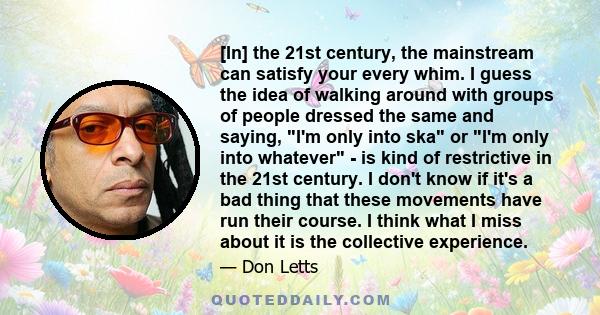 [In] the 21st century, the mainstream can satisfy your every whim. I guess the idea of walking around with groups of people dressed the same and saying, "I'm only into ska" or "I'm only into whatever" - is kind of restrictive in the 21st century. I don't know if it's a bad thing that these movements have run their course. I think what I miss about it is the collective experience.

— Don Letts

QUOTEDDAILY.COM